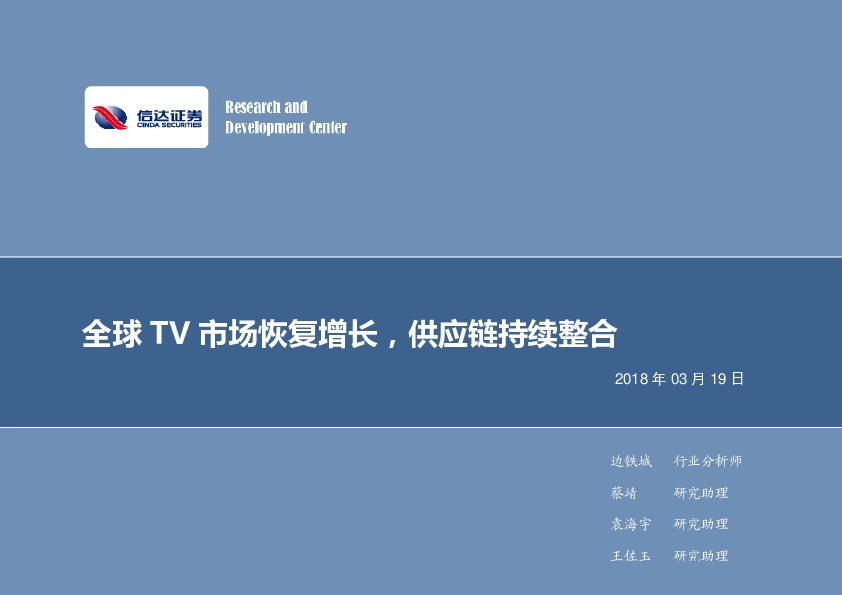 信达证券
CINDA SECURITIES

Research and
Development Center

全球 TV 市场恢复增长，供应链持续整合

2018 年 03 月 19 日

边铁城　行业分析师

蔡靖　研究助理

袁海宇　研究助理

王佐玉　研究助理